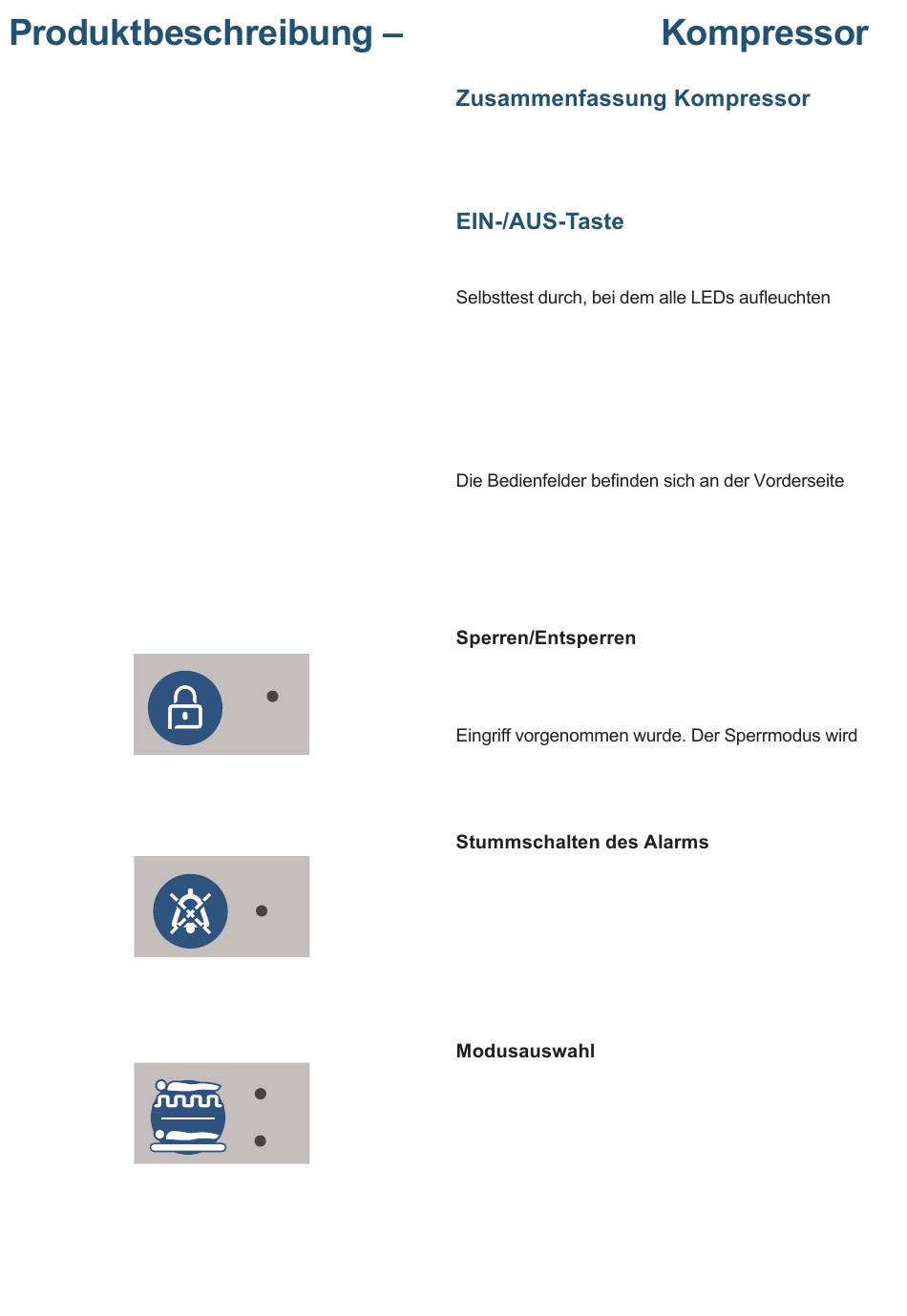 Produktbeschreibung – Kompressor

Zusammenfassung Kompressor

EIN-/AUS-Taste

Selbsttest durch, bei dem alle LEDs aufleuchten

Die Bedienfelder befinden sich an der Vorderseite

Sperren/Entsperren

Eingriff vorgenommen wurde. Der Sperrmodus wird

Stummschalten des Alarms

Modusauswahl